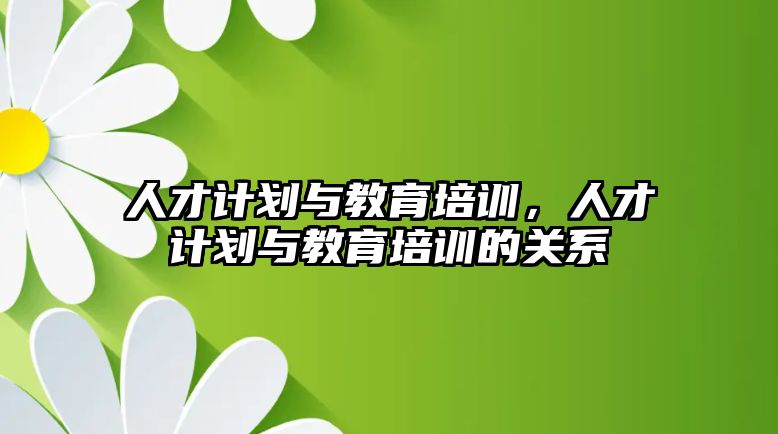 人才计划与教育培训，人才计划与教育培训的关系